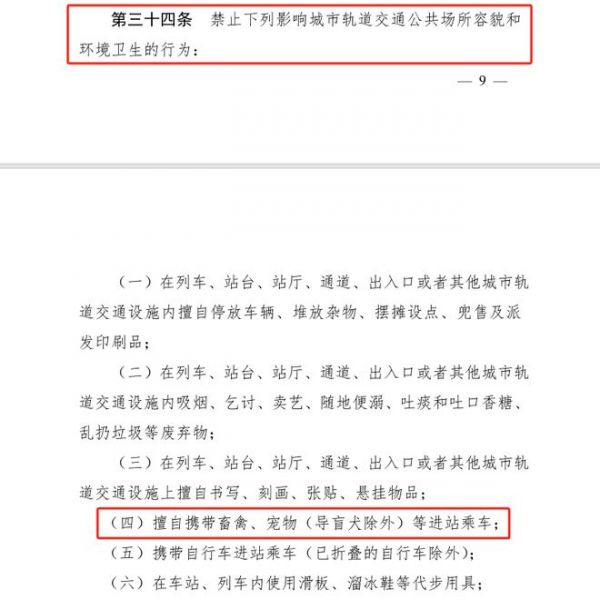 第三十四条　禁止下列影响城市轨道交通公共场所容貌和环境卫生的行为：

— 9 —

（一）在列车、站台、站厅、通道、出入口或者其他城市轨道交通设施内擅自停放车辆、堆放杂物、摆摊设点、兜售及派发印刷品；

（二）在列车、站台、站厅、通道、出入口或者其他城市轨道交通设施内吸烟、乞讨、卖艺、随地便溺、吐痰和吐口香糖、乱扔垃圾等废弃物；

（三）在列车、站台、站厅、通道、出入口或者其他城市轨道交通设施上擅自书写、刻画、张贴、悬挂物品；

（四）擅自携带畜禽、宠物（导盲犬除外）等进站乘车；

（五）携带自行车进站乘车（已折叠的自行车除外）；

（六）在车站、列车内使用滑板、溜冰鞋等代步用具；